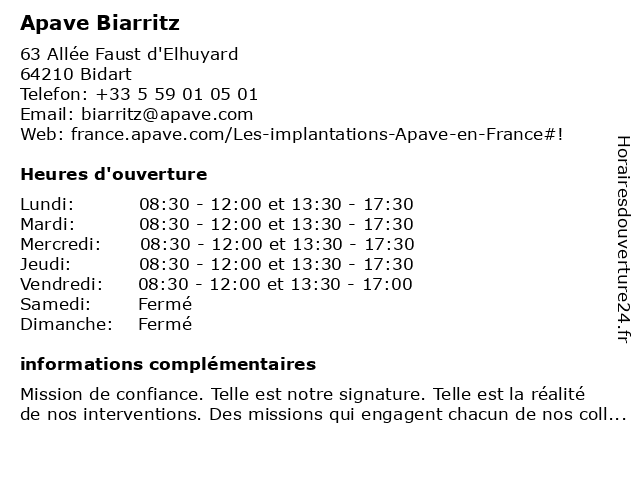 Apave Biarritz

63 Allée Faust d'Elhuyard
64210 Bidart
Telefon: +33 5 59 01 05 01
Email: biarritz@apave.com
Web: france.apave.com/Les-implantations-Apave-en-France#!

Heures d'ouverture

| | |
|---|---|
| Lundi: | 08:30 - 12:00 et 13:30 - 17:30 |
| Mardi: | 08:30 - 12:00 et 13:30 - 17:30 |
| Mercredi: | 08:30 - 12:00 et 13:30 - 17:30 |
| Jeudi: | 08:30 - 12:00 et 13:30 - 17:30 |
| Vendredi: | 08:30 - 12:00 et 13:30 - 17:00 |
| Samedi: | Fermé |
| Dimanche: | Fermé |

informations complémentaires

Mission de confiance. Telle est notre signature. Telle est la réalité de nos interventions. Des missions qui engagent chacun de nos coll...

Horairesdouverture24.fr